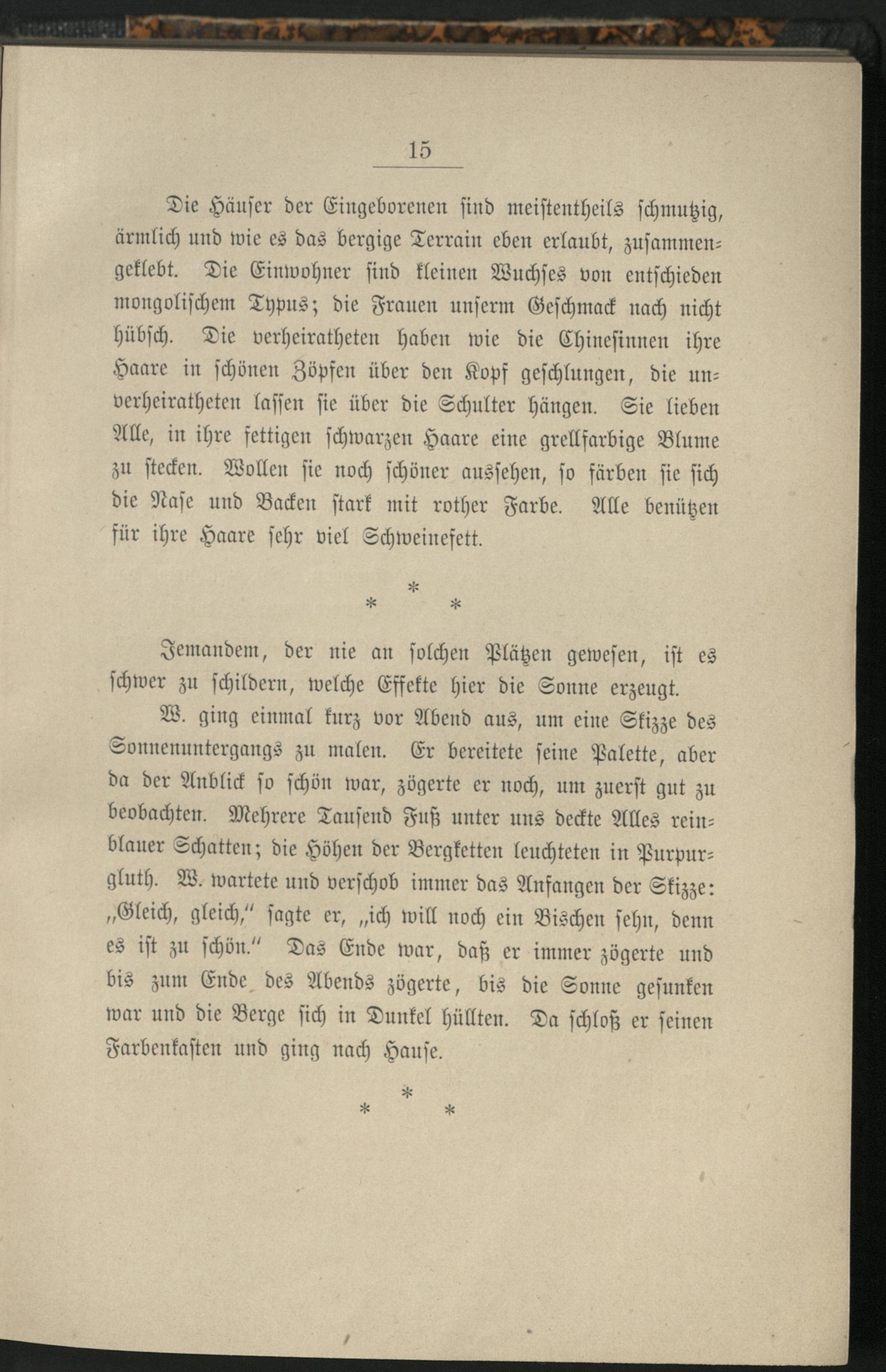 15

Die Häuser der Eingeborenen sind meistentheils schmutzig, ärmlich und wie es das bergige Terrain eben erlaubt, zusammengeklebt. Die Einwohner sind kleinen Wuchses von entschieden mongolischem Typus; die Frauen unserm Geschmack nach nicht hübsch. Die verheiratheten haben wie die Chinesinnen ihre Haare in schönen Zöpfen über den Kopf geschlungen, die unverheiratheten lassen sie über die Schulter hängen. Sie lieben Alle, in ihre fettigen schwarzen Haare eine grellfarbige Blume zu stecken. Wollen sie noch schöner aussehen, so färben sie sich die Nase und Backen stark mit rother Farbe. Alle benützen für ihre Haare sehr viel Schweinefett.

* * *

Jemandem, der nie an solchen Plätzen gewesen, ist es schwer zu schildern, welche Effekte hier die Sonne erzeugt.

W. ging einmal kurz vor Abend aus, um eine Skizze des Sonnenuntergangs zu malen. Er bereitete seine Palette, aber da der Anblick so schön war, zögerte er noch, um zuerst gut zu beobachten. Mehrere Tausend Fuß unter uns deckte Alles reinblauer Schatten; die Höhen der Bergketten leuchteten in Purpurgluth. W. wartete und verschob immer das Anfangen der Skizze: „Gleich, gleich," sagte er, „ich will noch ein Bischen sehn, denn es ist zu schön." Das Ende war, daß er immer zögerte und bis zum Ende des Abends zögerte, bis die Sonne gesunken war und die Berge sich in Dunkel hüllten. Da schloß er seinen Farbenkasten und ging nach Hause.

* * *